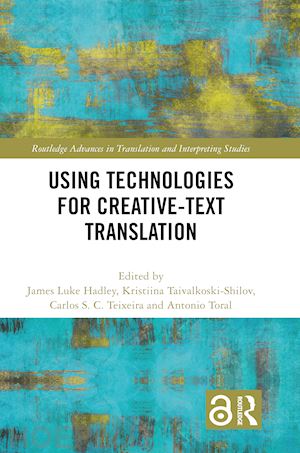 Routledge Advances in Translation and Interpreting Studies

USING TECHNOLOGIES FOR CREATIVE-TEXT TRANSLATION

Edited by
James Luke Hadley, Kristiina Taivalkoski-Shilov, Carlos S. C. Teixeira and Antonio Toral

ROUTLEDGE